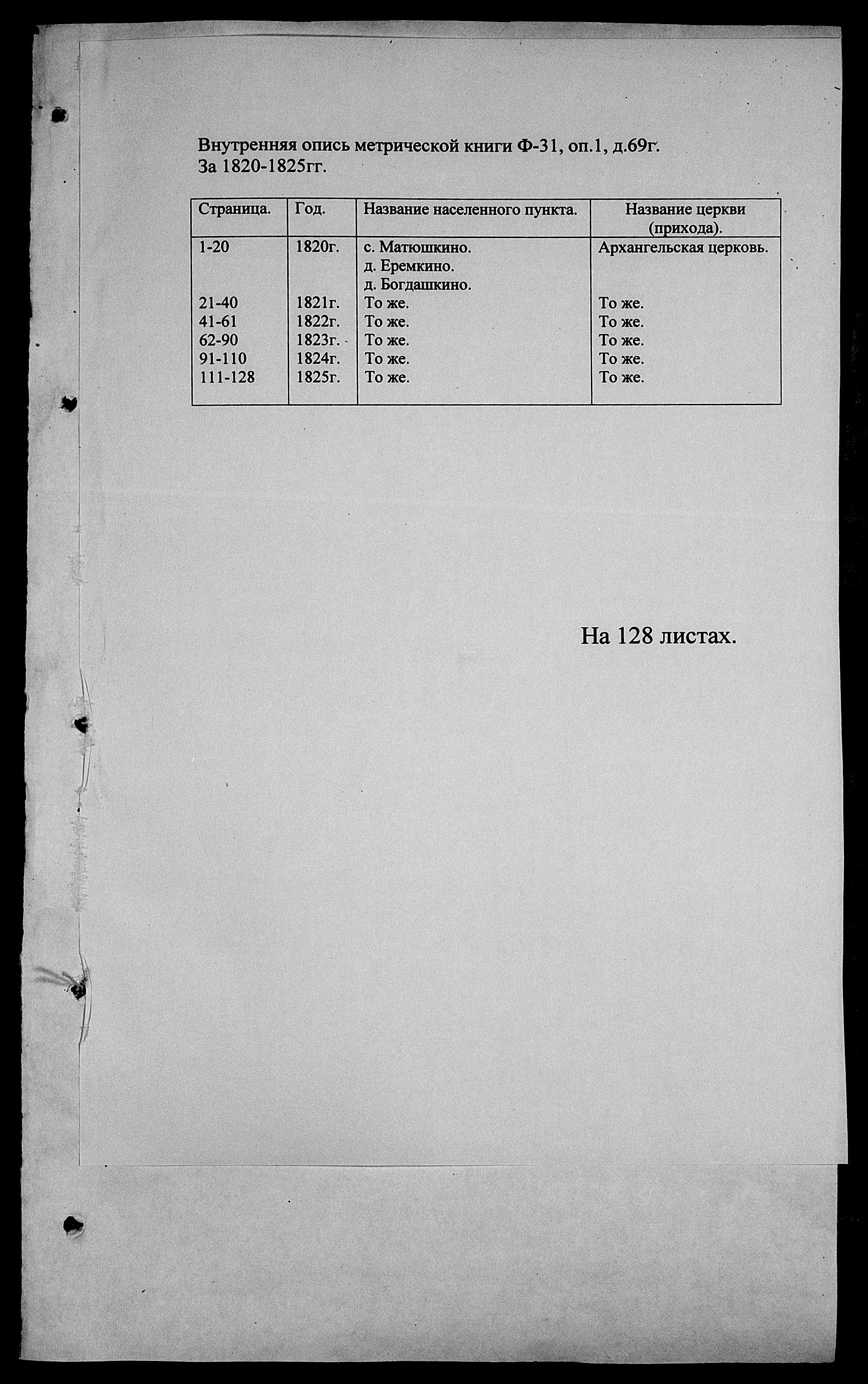 Внутренняя опись метрической книги Ф-31, оп.1, д.69г.
За 1820-1825гг.

| Страница. | Год. | Название населенного пункта. | Название церкви (прихода). |
|---|---|---|---|
| 1-20 | 1820г. | с. Матюшкино. д. Еремкино. д. Богдашкино. | Архангельская церковь. |
| 21-40 | 1821г. | То же. | То же. |
| 41-61 | 1822г. | То же. | То же. |
| 62-90 | 1823г. | То же. | То же. |
| 91-110 | 1824г. | То же. | То же. |
| 111-128 | 1825г. | То же. | То же. |

На 128 листах.